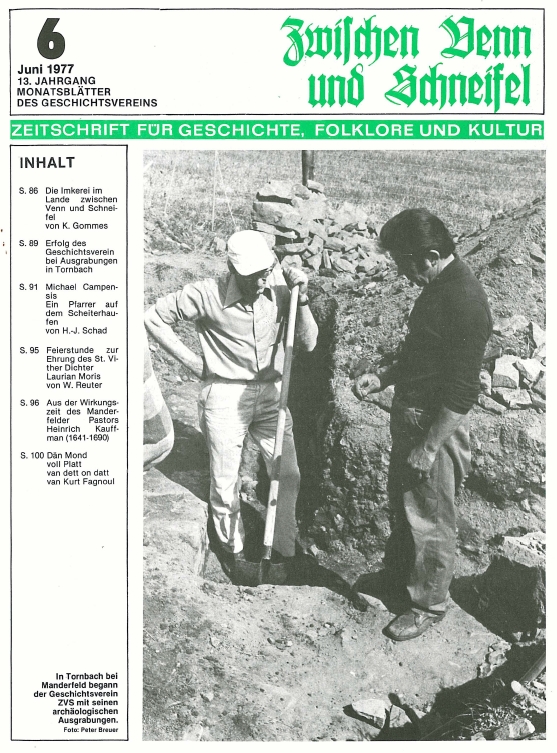 6

Juni 1977
13. JAHRGANG
MONATSBLÄTTER
DES GESCHICHTSVEREINS

Zwischen Venn und Schneifel

ZEITSCHRIFT FÜR GESCHICHTE, FOLKLORE UND KULTUR

INHALT

S. 86 Die Imkerei im Lande zwischen Venn und Schneifel von K. Gommes

S. 89 Erfolg des Geschichtsverein bei Ausgrabungen in Tornbach

S. 91 Michael Campensis Ein Pfarrer auf dem Scheiterhaufen von H.-J. Schad

S. 95 Feierstunde zur Ehrung des St. Vither Dichter Laurian Moris von W. Reuter

S. 96 Aus der Wirkungszeit des Manderfelder Pastors Heinrich Kauffman (1641-1690)

S. 100 Dän Mond voll Platt van dett on datt van Kurt Fagnoul

In Tornbach bei Manderfeld begann der Geschichtsverein ZVS mit seinen archäologischen Ausgrabungen.
Foto: Peter Breuer